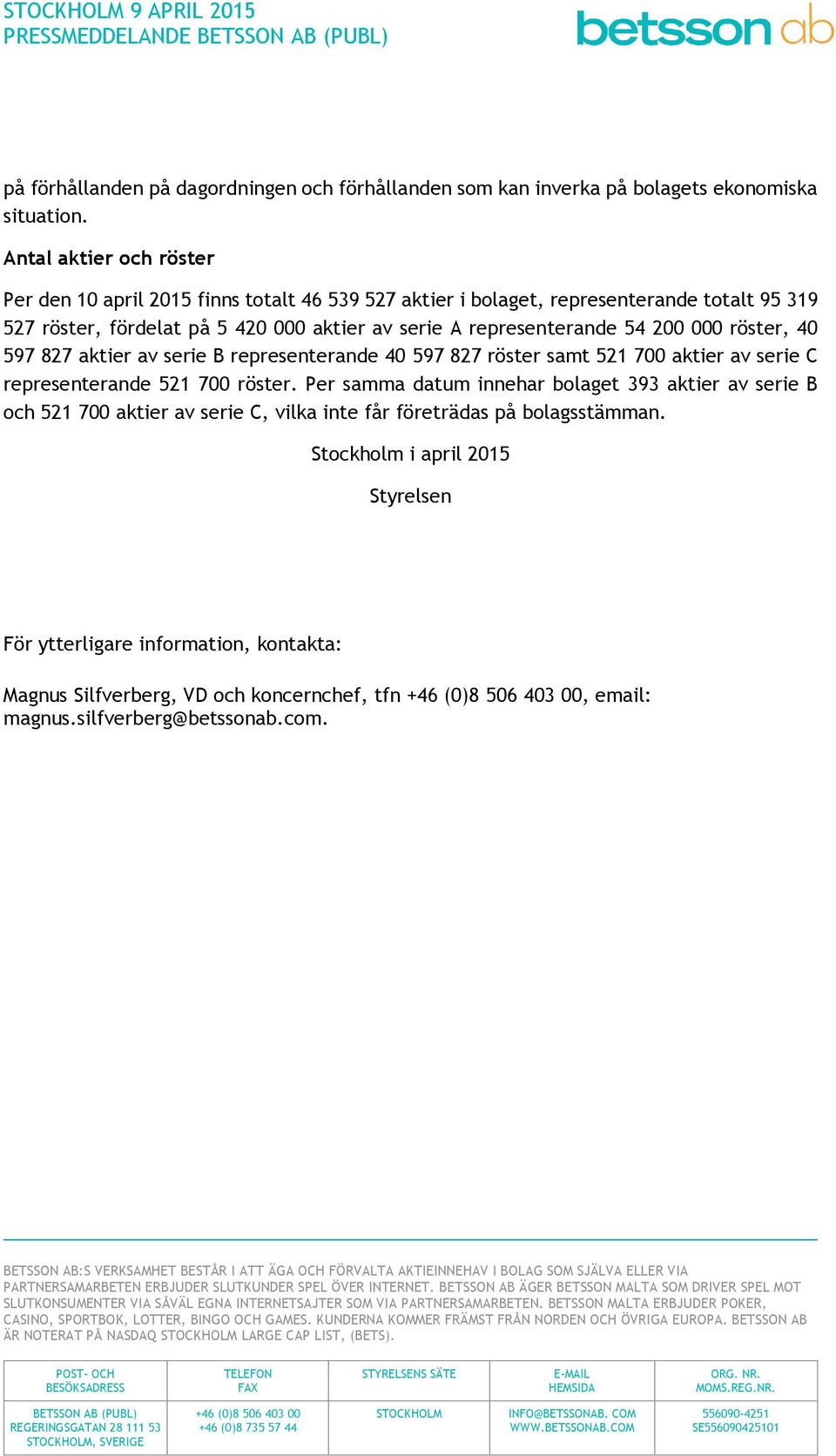 STOCKHOLM 9 APRIL 2015
PRESSMEDDELANDE BETSSON AB (PUBL)

betsson ab

på förhållanden på dagordningen och förhållanden som kan inverka på bolagets ekonomiska situation.

Antal aktier och röster

Per den 10 april 2015 finns totalt 46 539 527 aktier i bolaget, representerande totalt 95 319 527 röster, fördelat på 5 420 000 aktier av serie A representerande 54 200 000 röster, 40 597 827 aktier av serie B representerande 40 597 827 röster samt 521 700 aktier av serie C representerande 521 700 röster. Per samma datum innehar bolaget 393 aktier av serie B och 521 700 aktier av serie C, vilka inte får företrädas på bolagsstämman.

Stockholm i april 2015

Styrelsen

För ytterligare information, kontakta:

Magnus Silfverberg, VD och koncernchef, tfn +46 (0)8 506 403 00, email: magnus.silfverberg@betssonab.com.

BETSSON AB:S VERKSAMHET BESTÅR I ATT ÄGA OCH FÖRVALTA AKTIEINNEHAV I BOLAG SOM SJÄLVA ELLER VIA PARTNERSAMARBETEN ERBJUDER SLUTKUNDER SPEL ÖVER INTERNET. BETSSON AB ÄGER BETSSON MALTA SOM DRIVER SPEL MOT SLUTKONSUMENTER VIA SÅVÄL EGNA INTERNETSAJTER SOM VIA PARTNERSAMARBETEN. BETSSON MALTA ERBJUDER POKER, CASINO, SPORTBOK, LOTTER, BINGO OCH GAMES. KUNDERNA KOMMER FRÄMST FRÅN NORDEN OCH ÖVRIGA EUROPA. BETSSON AB ÄR NOTERAT PÅ NASDAQ STOCKHOLM LARGE CAP LIST, (BETS).

| POST- OCH BESÖKSADRESS | TELEFON FAX | STYRELSENS SÄTE | E-MAIL HEMSIDA | ORG. NR. MOMS.REG.NR. |
|---|---|---|---|---|
| BETSSON AB (PUBL) REGERINGSGATAN 28 111 53 STOCKHOLM, SVERIGE | +46 (0)8 506 403 00 +46 (0)8 735 57 44 | STOCKHOLM | INFO@BETSSONAB. COM WWW.BETSSONAB.COM | 556090-4251 SE556090425101 |